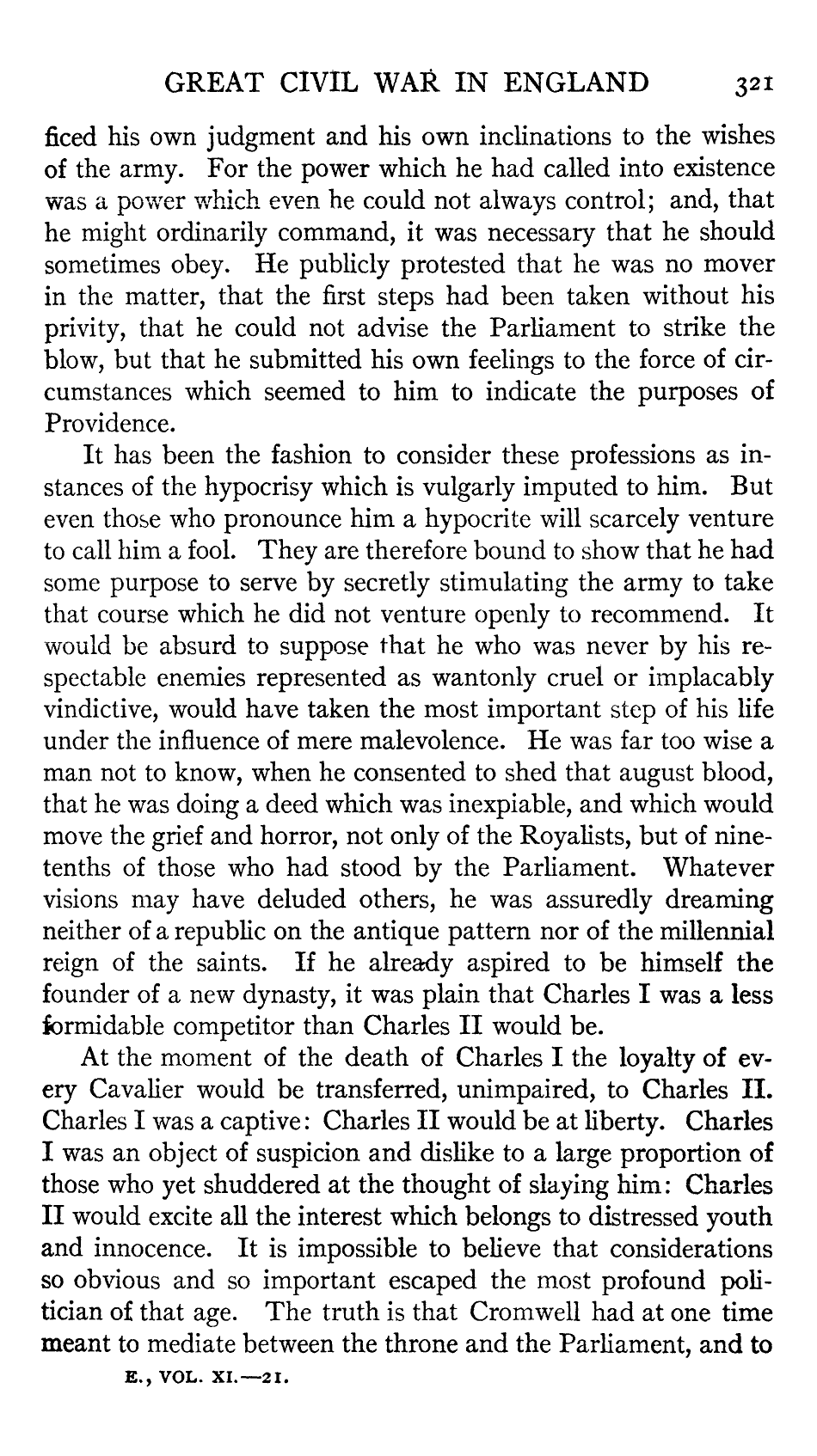 GREAT CIVIL WAR IN ENGLAND 321

ficed his own judgment and his own inclinations to the wishes of the army. For the power which he had called into existence was a power which even he could not always control; and, that he might ordinarily command, it was necessary that he should sometimes obey. He publicly protested that he was no mover in the matter, that the first steps had been taken without his privity, that he could not advise the Parliament to strike the blow, but that he submitted his own feelings to the force of circumstances which seemed to him to indicate the purposes of Providence.

It has been the fashion to consider these professions as instances of the hypocrisy which is vulgarly imputed to him. But even those who pronounce him a hypocrite will scarcely venture to call him a fool. They are therefore bound to show that he had some purpose to serve by secretly stimulating the army to take that course which he did not venture openly to recommend. It would be absurd to suppose that he who was never by his respectable enemies represented as wantonly cruel or implacably vindictive, would have taken the most important step of his life under the influence of mere malevolence. He was far too wise a man not to know, when he consented to shed that august blood, that he was doing a deed which was inexpiable, and which would move the grief and horror, not only of the Royalists, but of nine-tenths of those who had stood by the Parliament. Whatever visions may have deluded others, he was assuredly dreaming neither of a republic on the antique pattern nor of the millennial reign of the saints. If he already aspired to be himself the founder of a new dynasty, it was plain that Charles I was a less formidable competitor than Charles II would be.

At the moment of the death of Charles I the loyalty of every Cavalier would be transferred, unimpaired, to Charles II. Charles I was a captive: Charles II would be at liberty. Charles I was an object of suspicion and dislike to a large proportion of those who yet shuddered at the thought of slaying him: Charles II would excite all the interest which belongs to distressed youth and innocence. It is impossible to believe that considerations so obvious and so important escaped the most profound politician of that age. The truth is that Cromwell had at one time meant to mediate between the throne and the Parliament, and to

E., VOL. XI.—21.